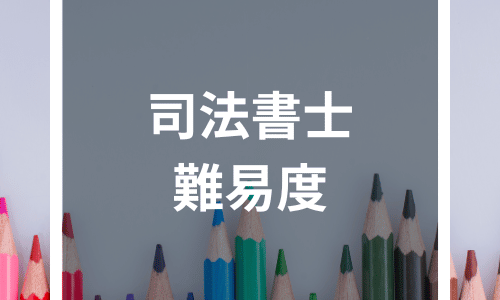 司法書士
難易度